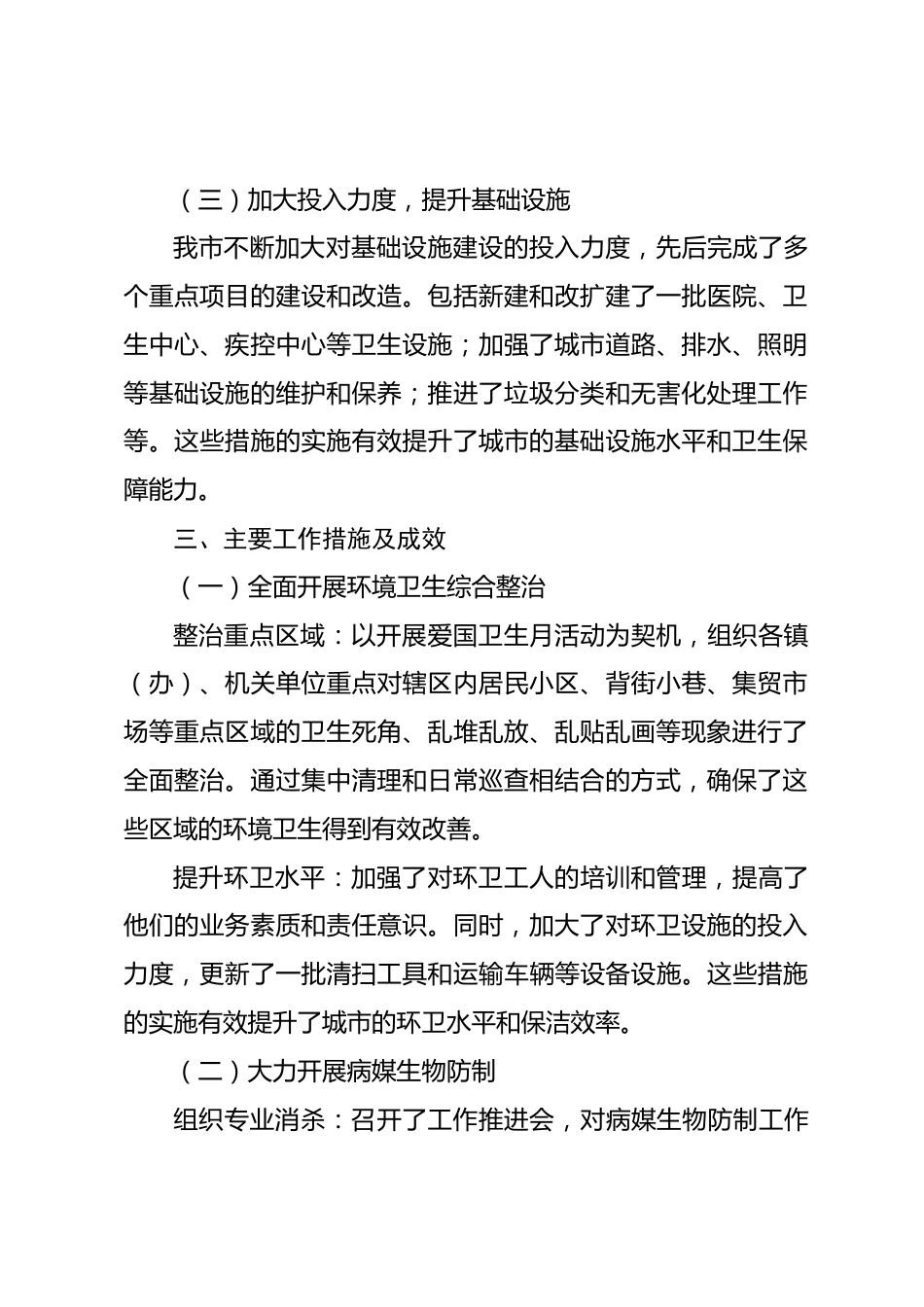 （三）加大投入力度，提升基础设施

我市不断加大对基础设施建设的投入力度，先后完成了多个重点项目的建设和改造。包括新建和改扩建了一批医院、卫生中心、疾控中心等卫生设施；加强了城市道路、排水、照明等基础设施的维护和保养；推进了垃圾分类和无害化处理工作等。这些措施的实施有效提升了城市的基础设施水平和卫生保障能力。

三、主要工作措施及成效

（一）全面开展环境卫生综合整治

整治重点区域：以开展爱国卫生月活动为契机，组织各镇（办）、机关单位重点对辖区内居民小区、背街小巷、集贸市场等重点区域的卫生死角、乱堆乱放、乱贴乱画等现象进行了全面整治。通过集中清理和日常巡查相结合的方式，确保了这些区域的环境卫生得到有效改善。

提升环卫水平：加强了对环卫工人的培训和管理，提高了他们的业务素质和责任意识。同时，加大了对环卫设施的投入力度，更新了一批清扫工具和运输车辆等设备设施。这些措施的实施有效提升了城市的环卫水平和保洁效率。

（二）大力开展病媒生物防制

组织专业消杀：召开了工作推进会，对病媒生物防制工作